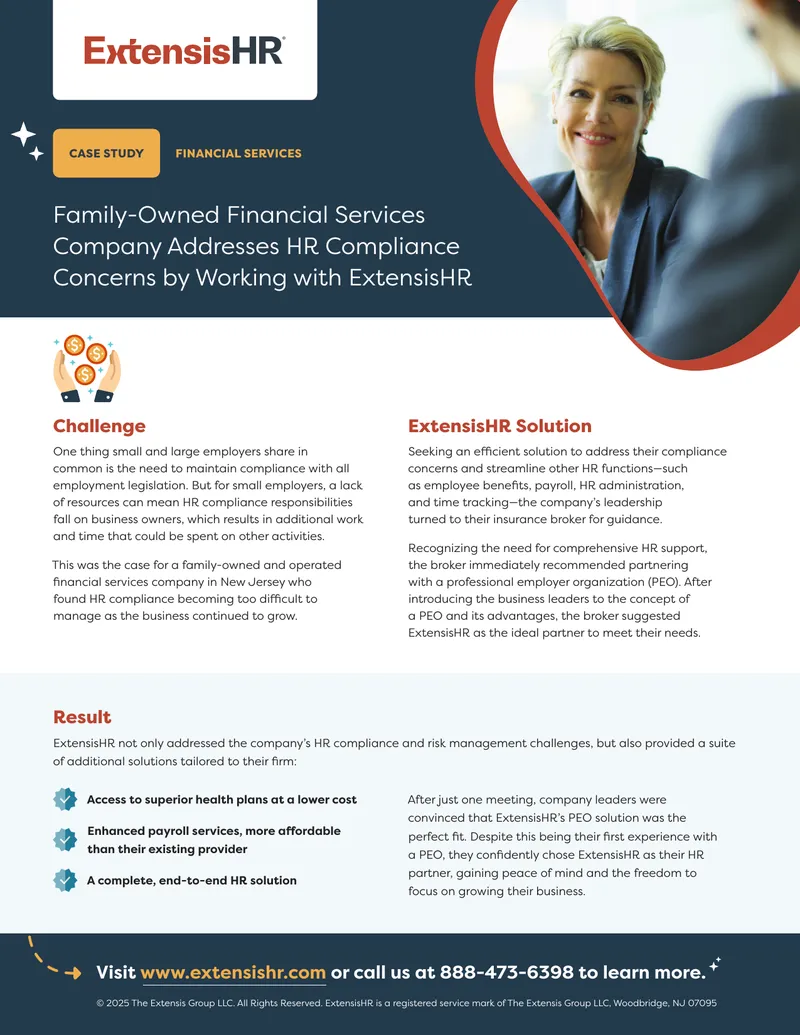 ExtensisHR®

CASE STUDY

FINANCIAL SERVICES

Family-Owned Financial Services Company Addresses HR Compliance Concerns by Working with ExtensisHR

Challenge

One thing small and large employers share in common is the need to maintain compliance with all employment legislation. But for small employers, a lack of resources can mean HR compliance responsibilities fall on business owners, which results in additional work and time that could be spent on other activities.

This was the case for a family-owned and operated financial services company in New Jersey who found HR compliance becoming too difficult to manage as the business continued to grow.

ExtensisHR Solution

Seeking an efficient solution to address their compliance concerns and streamline other HR functions—such as employee benefits, payroll, HR administration, and time tracking—the company's leadership turned to their insurance broker for guidance.

Recognizing the need for comprehensive HR support, the broker immediately recommended partnering with a professional employer organization (PEO). After introducing the business leaders to the concept of a PEO and its advantages, the broker suggested ExtensisHR as the ideal partner to meet their needs.

Result

ExtensisHR not only addressed the company's HR compliance and risk management challenges, but also provided a suite of additional solutions tailored to their firm:

Access to superior health plans at a lower cost

Enhanced payroll services, more affordable than their existing provider

A complete, end-to-end HR solution

After just one meeting, company leaders were convinced that ExtensisHR's PEO solution was the perfect fit. Despite this being their first experience with a PEO, they confidently chose ExtensisHR as their HR partner, gaining peace of mind and the freedom to focus on growing their business.

Visit www.extensishr.com or call us at 888-473-6398 to learn more.

© 2025 The Extensis Group LLC. All Rights Reserved. ExtensisHR is a registered service mark of The Extensis Group LLC, Woodbridge, NJ 07095